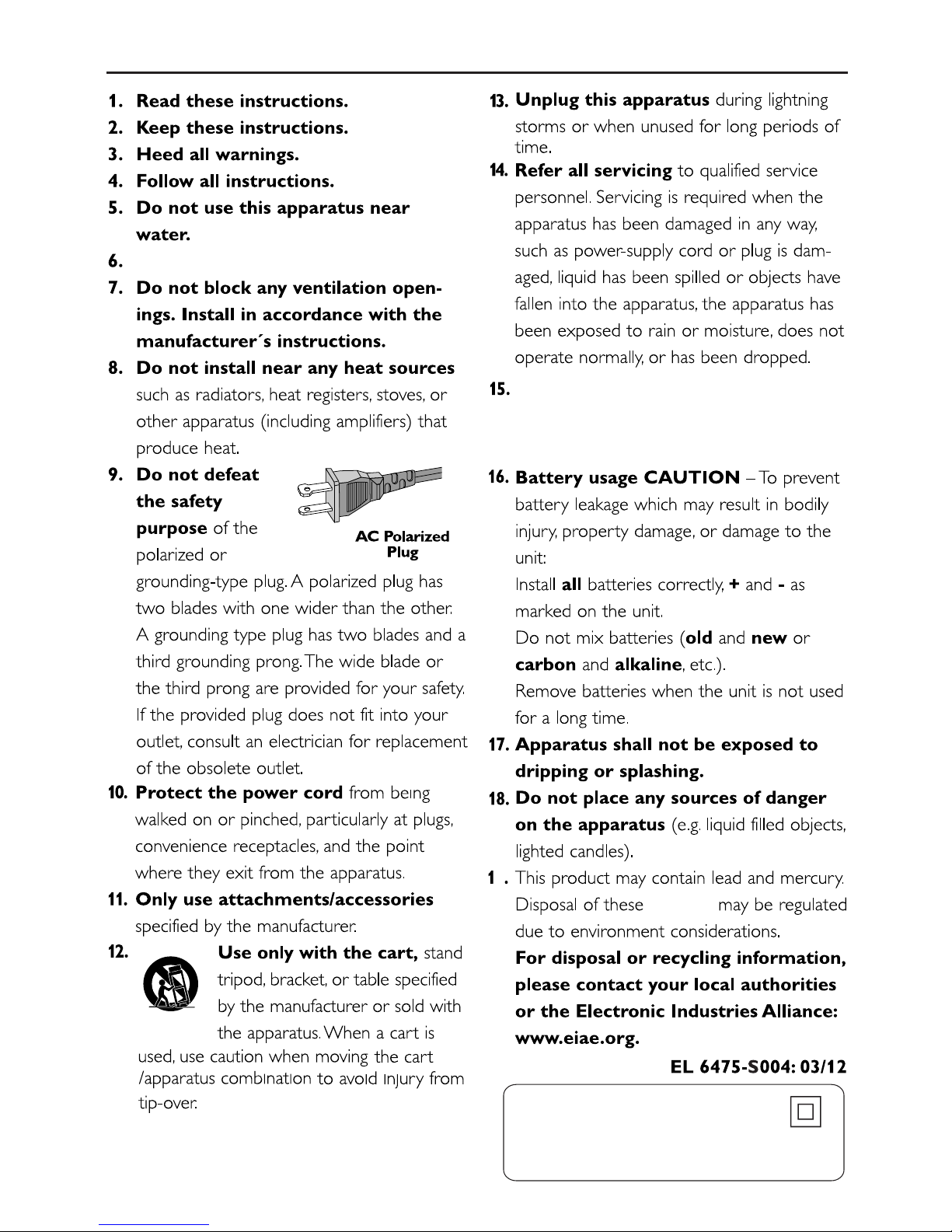 1. Read these instructions.
2. Keep these instructions.
3. Heed all warnings.
4. Follow all instructions.
5. Do not use this apparatus near water.
6.
7. Do not block any ventilation openings. Install in accordance with the manufacturer´s instructions.
8. Do not install near any heat sources such as radiators, heat registers, stoves, or other apparatus (including amplifiers) that produce heat.
9. Do not defeat the safety purpose of the polarized or grounding-type plug. A polarized plug has two blades with one wider than the other. A grounding type plug has two blades and a third grounding prong. The wide blade or the third prong are provided for your safety. If the provided plug does not fit into your outlet, consult an electrician for replacement of the obsolete outlet.

AC Polarized Plug

10. Protect the power cord from being walked on or pinched, particularly at plugs, convenience receptacles, and the point where they exit from the apparatus.
11. Only use attachments/accessories specified by the manufacturer.
12. Use only with the cart, stand tripod, bracket, or table specified by the manufacturer or sold with the apparatus. When a cart is used, use caution when moving the cart /apparatus combination to avoid injury from tip-over.

13. Unplug this apparatus during lightning storms or when unused for long periods of time.
14. Refer all servicing to qualified service personnel. Servicing is required when the apparatus has been damaged in any way, such as power-supply cord or plug is damaged, liquid has been spilled or objects have fallen into the apparatus, the apparatus has been exposed to rain or moisture, does not operate normally, or has been dropped.
15.
16. Battery usage CAUTION – To prevent battery leakage which may result in bodily injury, property damage, or damage to the unit:
Install all batteries correctly, + and - as marked on the unit.
Do not mix batteries (old and new or carbon and alkaline, etc.).
Remove batteries when the unit is not used for a long time.
17. Apparatus shall not be exposed to dripping or splashing.
18. Do not place any sources of danger on the apparatus (e.g. liquid filled objects, lighted candles).
1 . This product may contain lead and mercury. Disposal of these may be regulated due to environment considerations.
For disposal or recycling information, please contact your local authorities or the Electronic Industries Alliance: www.eiae.org.
EL 6475-S004: 03/12